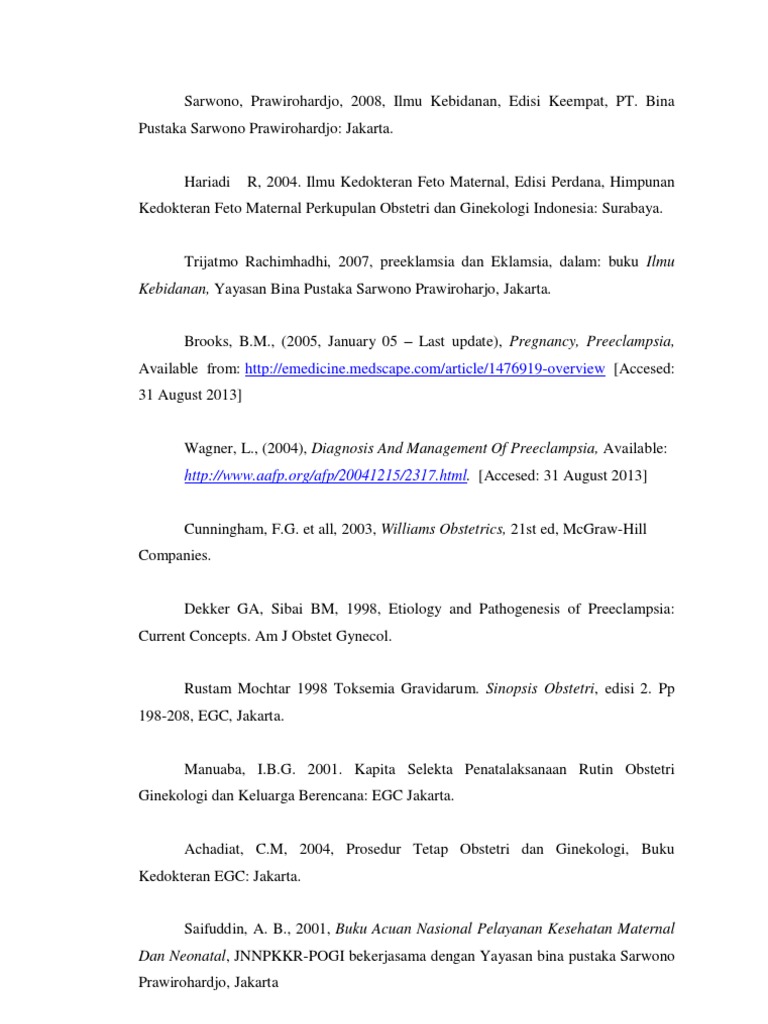 Sarwono, Prawirohardjo, 2008, Ilmu Kebidanan, Edisi Keempat, PT. Bina Pustaka Sarwono Prawirohardjo: Jakarta.

Hariadi R, 2004. Ilmu Kedokteran Feto Maternal, Edisi Perdana, Himpunan Kedokteran Feto Maternal Perkupulan Obstetri dan Ginekologi Indonesia: Surabaya.

Trijatmo Rachimhadhi, 2007, preeklamsia dan Eklamsia, dalam: buku Ilmu Kebidanan, Yayasan Bina Pustaka Sarwono Prawiroharjo, Jakarta.

Brooks, B.M., (2005, January 05 – Last update), Pregnancy, Preeclampsia, Available from: http://emedicine.medscape.com/article/1476919-overview [Accesed: 31 August 2013]

Wagner, L., (2004), Diagnosis And Management Of Preeclampsia, Available: http://www.aafp.org/afp/20041215/2317.html. [Accesed: 31 August 2013]

Cunningham, F.G. et all, 2003, Williams Obstetrics, 21st ed, McGraw-Hill Companies.

Dekker GA, Sibai BM, 1998, Etiology and Pathogenesis of Preeclampsia: Current Concepts. Am J Obstet Gynecol.

Rustam Mochtar 1998 Toksemia Gravidarum. Sinopsis Obstetri, edisi 2. Pp 198-208, EGC, Jakarta.

Manuaba, I.B.G. 2001. Kapita Selekta Penatalaksanaan Rutin Obstetri Ginekologi dan Keluarga Berencana: EGC Jakarta.

Achadiat, C.M, 2004, Prosedur Tetap Obstetri dan Ginekologi, Buku Kedokteran EGC: Jakarta.

Saifuddin, A. B., 2001, Buku Acuan Nasional Pelayanan Kesehatan Maternal Dan Neonatal, JNNPKKR-POGI bekerjasama dengan Yayasan bina pustaka Sarwono Prawirohardjo, Jakarta